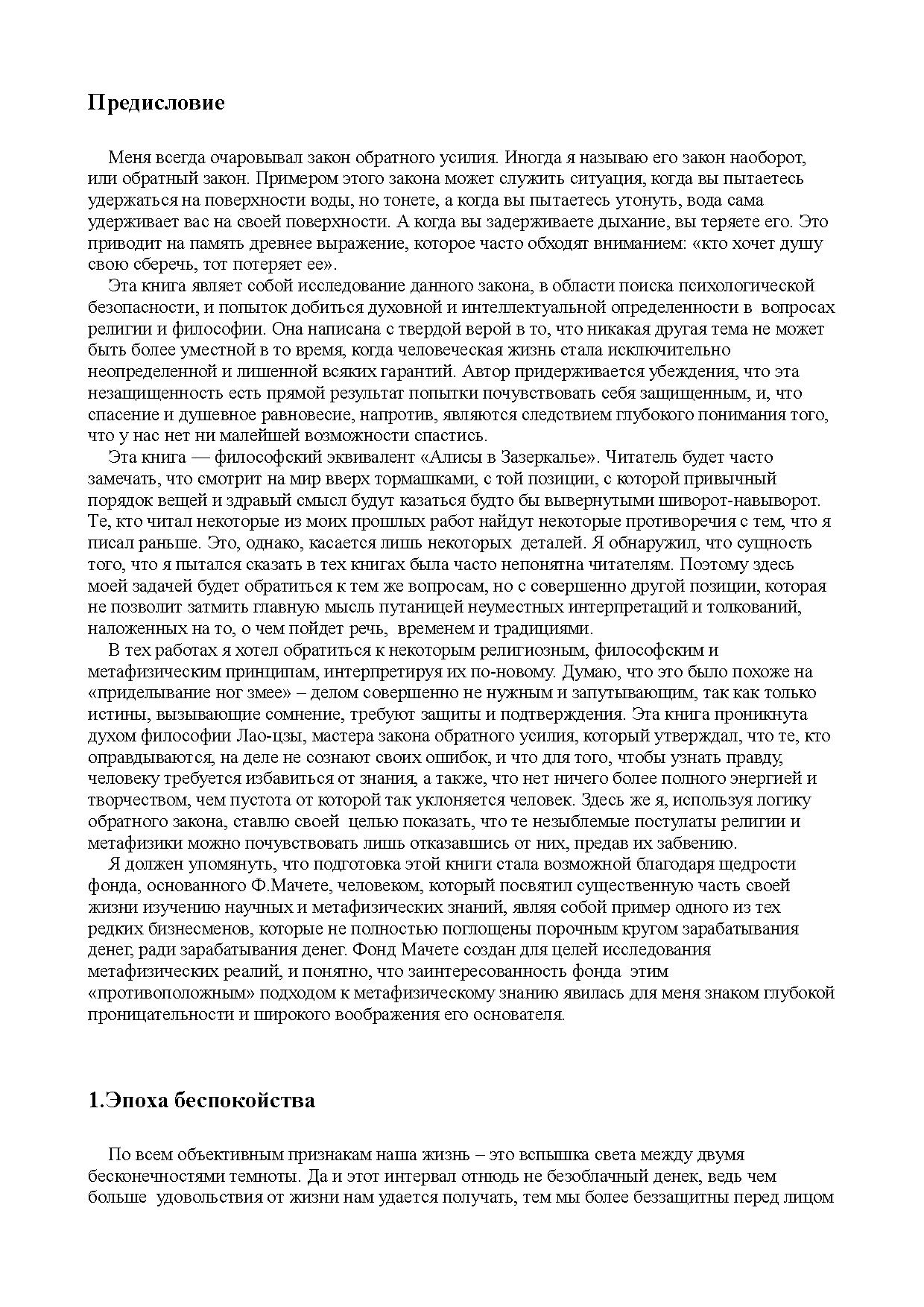 Предисловие

Меня всегда очаровывал закон обратного усилия. Иногда я называю его закон наоборот, или обратный закон. Примером этого закона может служить ситуация, когда вы пытаетесь удержаться на поверхности воды, но тонете, а когда вы пытаетесь утонуть, вода сама удерживает вас на своей поверхности. А когда вы задерживаете дыхание, вы теряете его. Это приводит на память древнее выражение, которое часто обходят вниманием: «кто хочет душу свою сберечь, тот потеряет ее».

Эта книга являет собой исследование данного закона, в области поиска психологической безопасности, и попыток добиться духовной и интеллектуальной определенности в вопросах религии и философии. Она написана с твердой верой в то, что никакая другая тема не может быть более уместной в то время, когда человеческая жизнь стала исключительно неопределенной и лишенной всяких гарантий. Автор придерживается убеждения, что эта незащищенность есть прямой результат попытки почувствовать себя защищенным, и, что спасение и душевное равновесие, напротив, являются следствием глубокого понимания того, что у нас нет ни малейшей возможности спастись.

Эта книга — философский эквивалент «Алисы в Зазеркалье». Читатель будет часто замечать, что смотрит на мир вверх тормашками, с той позиции, с которой привычный порядок вещей и здравый смысл будут казаться будто бы вывернутыми шиворот-навыворот. Те, кто читал некоторые из моих прошлых работ найдут некоторые противоречия с тем, что я писал раньше. Это, однако, касается лишь некоторых деталей. Я обнаружил, что сущность того, что я пытался сказать в тех книгах была часто непонятна читателям. Поэтому здесь моей задачей будет обратиться к тем же вопросам, но с совершенно другой позиции, которая не позволит затмить главную мысль путаницей неуместных интерпретаций и толкований, наложенных на то, о чем пойдет речь, временем и традициями.

В тех работах я хотел обратиться к некоторым религиозным, философским и метафизическим принципам, интерпретируя их по-новому. Думаю, что это было похоже на «приделывание ног змее» – делом совершенно не нужным и запутывающим, так как только истины, вызывающие сомнение, требуют защиты и подтверждения. Эта книга проникнута духом философии Лао-цзы, мастера закона обратного усилия, который утверждал, что те, кто оправдываются, на деле не сознают своих ошибок, и что для того, чтобы узнать правду, человеку требуется избавиться от знания, а также, что нет ничего более полного энергией и творчеством, чем пустота от которой так уклоняется человек. Здесь же я, используя логику обратного закона, ставлю своей целью показать, что те незыблемые постулаты религии и метафизики можно почувствовать лишь отказавшись от них, предав их забвению.

Я должен упомянуть, что подготовка этой книги стала возможной благодаря щедрости фонда, основанного Ф.Мачете, человеком, который посвятил существенную часть своей жизни изучению научных и метафизических знаний, являя собой пример одного из тех редких бизнесменов, которые не полностью поглощены порочным кругом зарабатывания денег, ради зарабатывания денег. Фонд Мачете создан для целей исследования метафизических реалий, и понятно, что заинтересованность фонда этим «противоположным» подходом к метафизическому знанию явилась для меня знаком глубокой проницательности и широкого воображения его основателя.

1.Эпоха беспокойства

По всем объективным признакам наша жизнь – это вспышка света между двумя бесконечностями темноты. Да и этот интервал отнюдь не безоблачный денек, ведь чем больше удовольствия от жизни нам удается получать, тем мы более беззащитны перед лицом